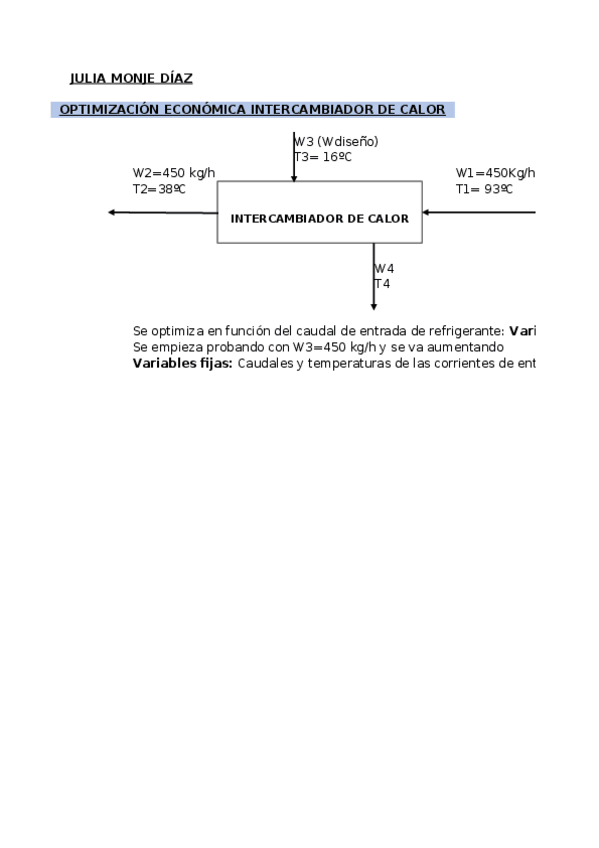 JULIA MONJE DÍAZ

OPTIMIZACIÓN ECONÓMICA INTERCAMBIADOR DE CALOR

W3 (Wdiseño)
T3= 16ºC

W2=450 kg/h
T2=38ºC

W1=450Kg/h
T1= 93ºC

INTERCAMBIADOR DE CALOR

W4
T4

Se optimiza en función del caudal de entrada de refrigerante: Vari
Se empieza probando con W3=450 kg/h y se va aumentando
Variables fijas: Caudales y temperaturas de las corrientes de ent